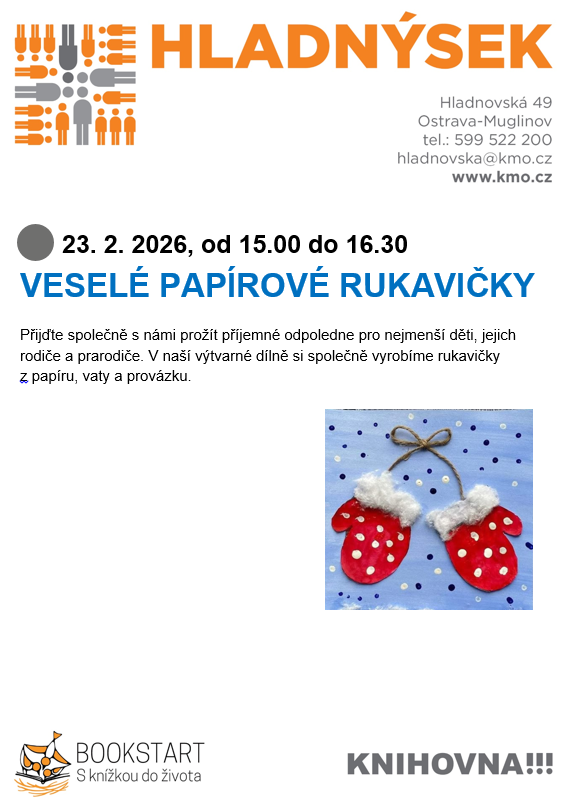 HLADNÝSEK

Hladnovská 49
Ostrava-Muglinov
tel.: 599 522 200
hladnovska@kmo.cz
www.kmo.cz

23. 2. 2026, od 15.00 do 16.30

VESELÉ PAPÍROVÉ RUKAVIČKY

Přijďte společně s námi prožít příjemné odpoledne pro nejmenší děti, jejich rodiče a prarodiče. V naší výtvarné dílně si společně vyrobíme rukavičky z papíru, vaty a provázku.

BOOKSTART
S knížkou do života

KNIHOVNA!!!